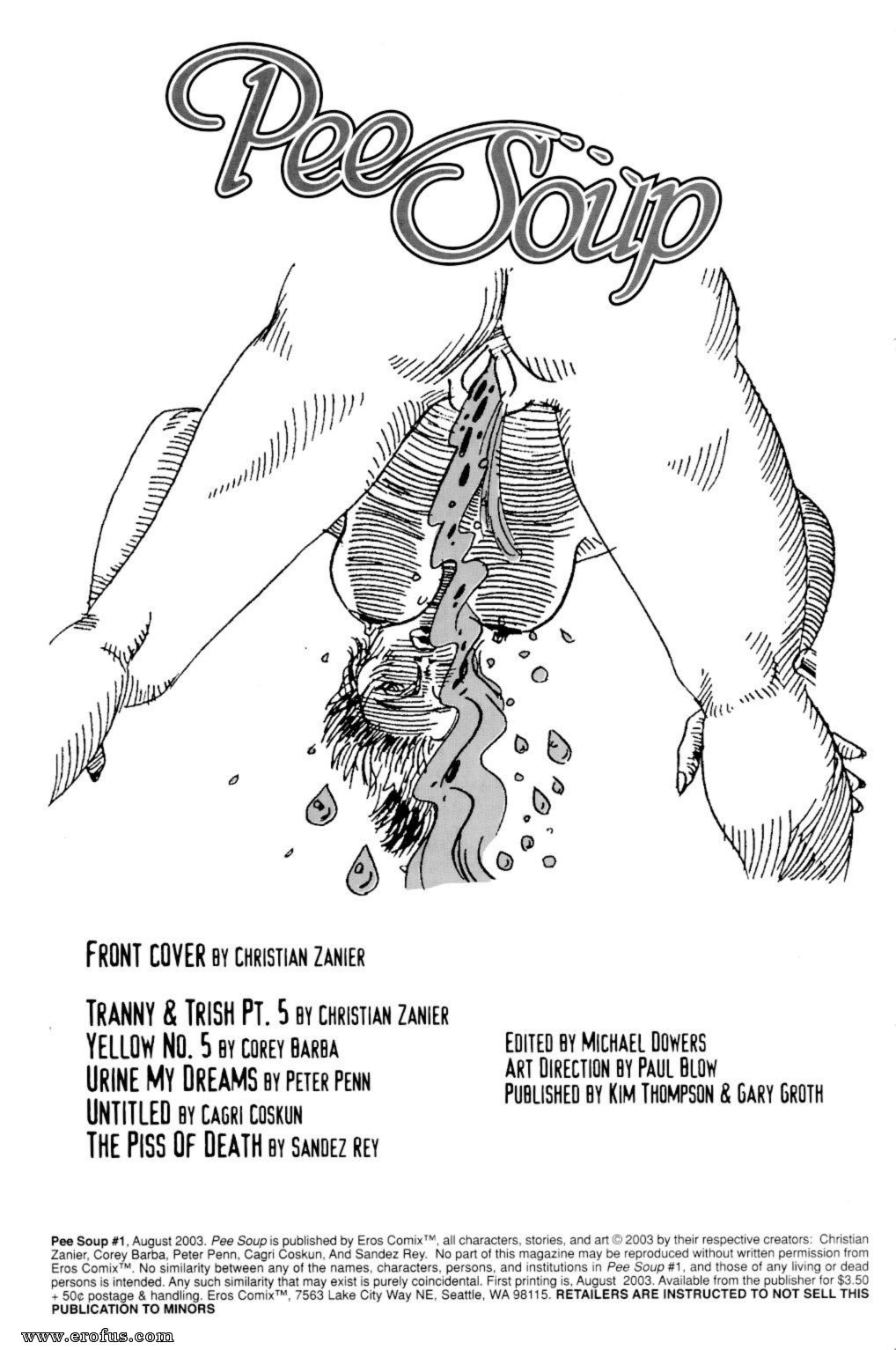 Pee Soup

FRONT COVER BY CHRISTIAN ZANIER

TRANNY & TRISH PT. 5 BY CHRISTIAN ZANIER
YELLOW NO. 5 BY COREY BARBA
URINE MY DREAMS BY PETER PENN
UNTITLED BY CAGRI COSKUN
THE PISS OF DEATH BY SANDEZ REY

EDITED BY MICHAEL DOWERS
ART DIRECTION BY PAUL BLOW
PUBLISHED BY KIM THOMPSON & GARY GROTH

Pee Soup #1, August 2003. Pee Soup is published by Eros Comix™, all characters, stories, and art © 2003 by their respective creators: Christian Zanier, Corey Barba, Peter Penn, Cagri Coskun, And Sandez Rey. No part of this magazine may be reproduced without written permission from Eros Comix™. No similarity between any of the names, characters, persons, and institutions in Pee Soup #1, and those of any living or dead persons is intended. Any such similarity that may exist is purely coincidental. First printing is, August 2003. Available from the publisher for $3.50 + 50¢ postage & handling. Eros Comix™, 7563 Lake City Way NE, Seattle, WA 98115. RETAILERS ARE INSTRUCTED TO NOT SELL THIS PUBLICATION TO MINORS

www.erofus.com